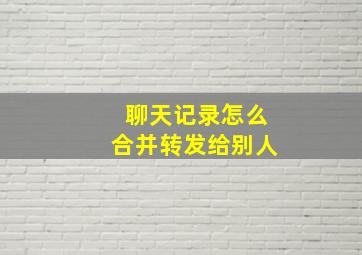 聊天记录怎么
合并转发给别人